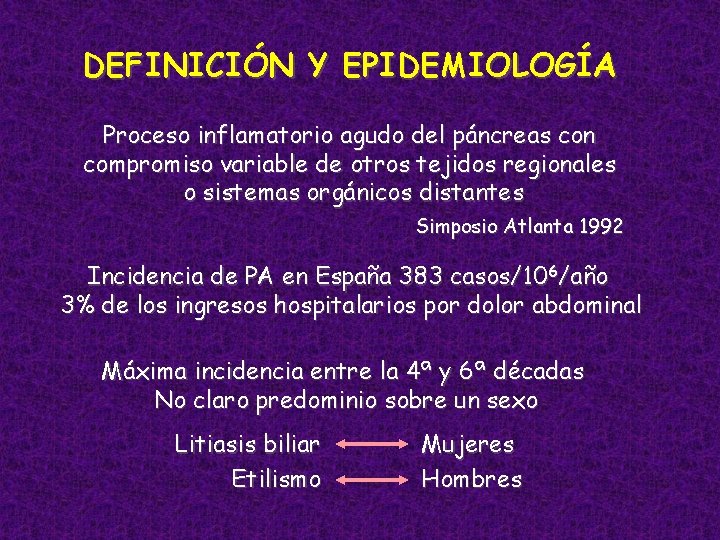 DEFINICIÓN Y EPIDEMIOLOGÍA

Proceso inflamatorio agudo del páncreas con compromiso variable de otros tejidos regionales o sistemas orgánicos distantes

Simposio Atlanta 1992

Incidencia de PA en España 383 casos/$10^6$/año
3% de los ingresos hospitalarios por dolor abdominal

Máxima incidencia entre la 4ª y 6ª décadas
No claro predominio sobre un sexo

Litiasis biliar ⟷ Mujeres
Etilismo ⟷ Hombres